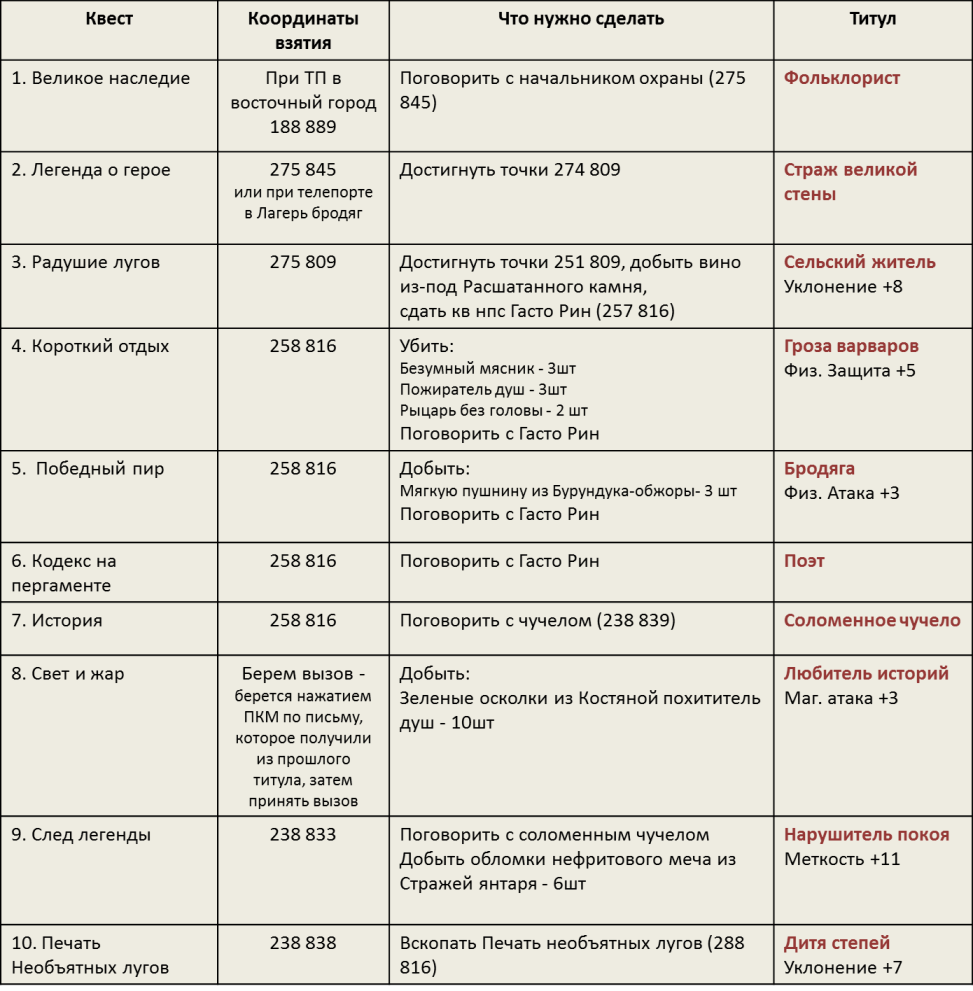 | Квест | Координаты взятия | Что нужно сделать | Титул |
|---|---|---|---|
| 1. Великое наследие | При ТП в восточный город 188 889 | Поговорить с начальником охраны (275 845) | Фольклорист |
| 2. Легенда о герое | 275 845 или при телепорте в Лагерь бродяг | Достигнуть точки 274 809 | Страж великой стены |
| 3. Радушие лугов | 275 809 | Достигнуть точки 251 809, добыть вино из-под Расшатанного камня, сдать кв нпс Гасто Рин (257 816) | Сельский житель Уклонение +8 |
| 4. Короткий отдых | 258 816 | Убить: Безумный мясник - 3шт Пожиратель душ - 3шт Рыцарь без головы - 2 шт Поговорить с Гасто Рин | Гроза варваров Физ. Защита +5 |
| 5. Победный пир | 258 816 | Добыть: Мягкую пушнину из Бурундука-обжоры- 3 шт Поговорить с Гасто Рин | Бродяга Физ. Атака +3 |
| 6. Кодекс на пергаменте | 258 816 | Поговорить с Гасто Рин | Поэт |
| 7. История | 258 816 | Поговорить с чучелом (238 839) | Соломенное чучело |
| 8. Свет и жар | Берем вызов - берется нажатием ПКМ по письму, которое получили из прошлого титула, затем принять вызов | Добыть: Зеленые осколки из Костяной похититель душ - 10шт | Любитель историй Маг. атака +3 |
| 9. След легенды | 238 833 | Поговорить с соломенным чучелом Добыть обломки нефритового меча из Стражей янтаря - 6шт | Нарушитель покоя Меткость +11 |
| 10. Печать Необъятных лугов | 238 838 | Вскопать Печать необъятных лугов (288 816) | Дитя степей Уклонение +7 |